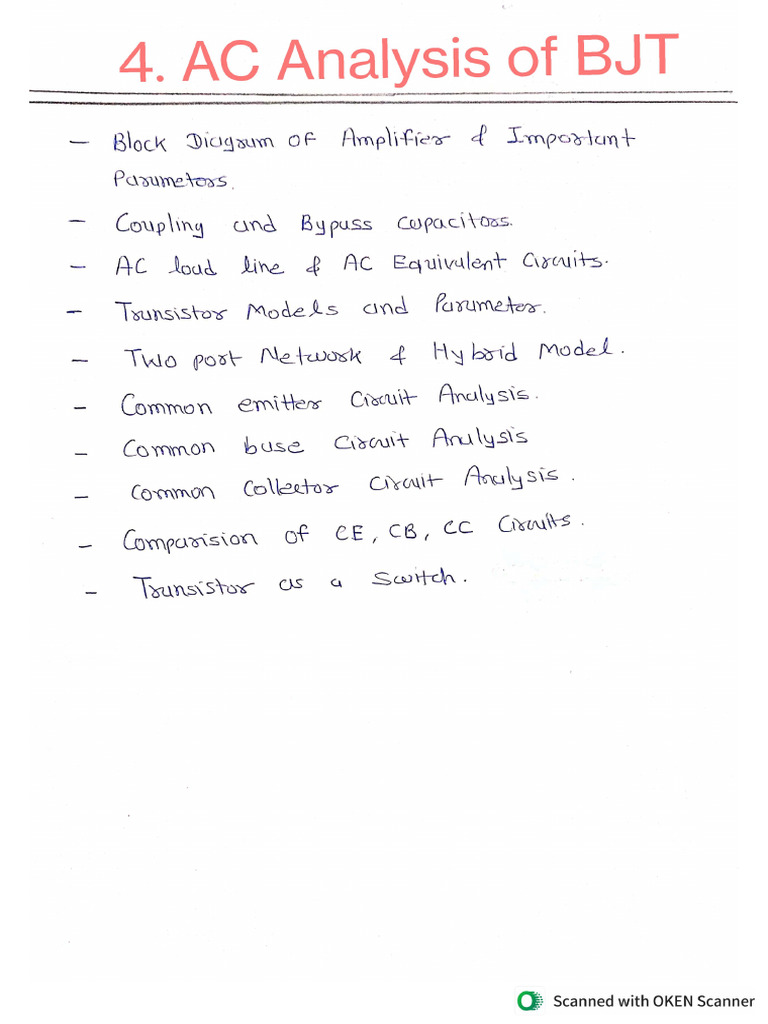 4. AC Analysis of BJT

- Block Diagram of Amplifier & Important Parameters.
- Coupling and Bypass capacitors.
- AC load line & AC Equivalent Circuits.
- Transistor Models and Parameter.
- Two port Network & Hybrid Model.
- Common emitter Circuit Analysis.
- Common base Circuit Analysis
- Common Collector Circuit Analysis.
- Comparision of CE, CB, CC Circuits.
- Transistor as a Switch.

Scanned with OKEN Scanner